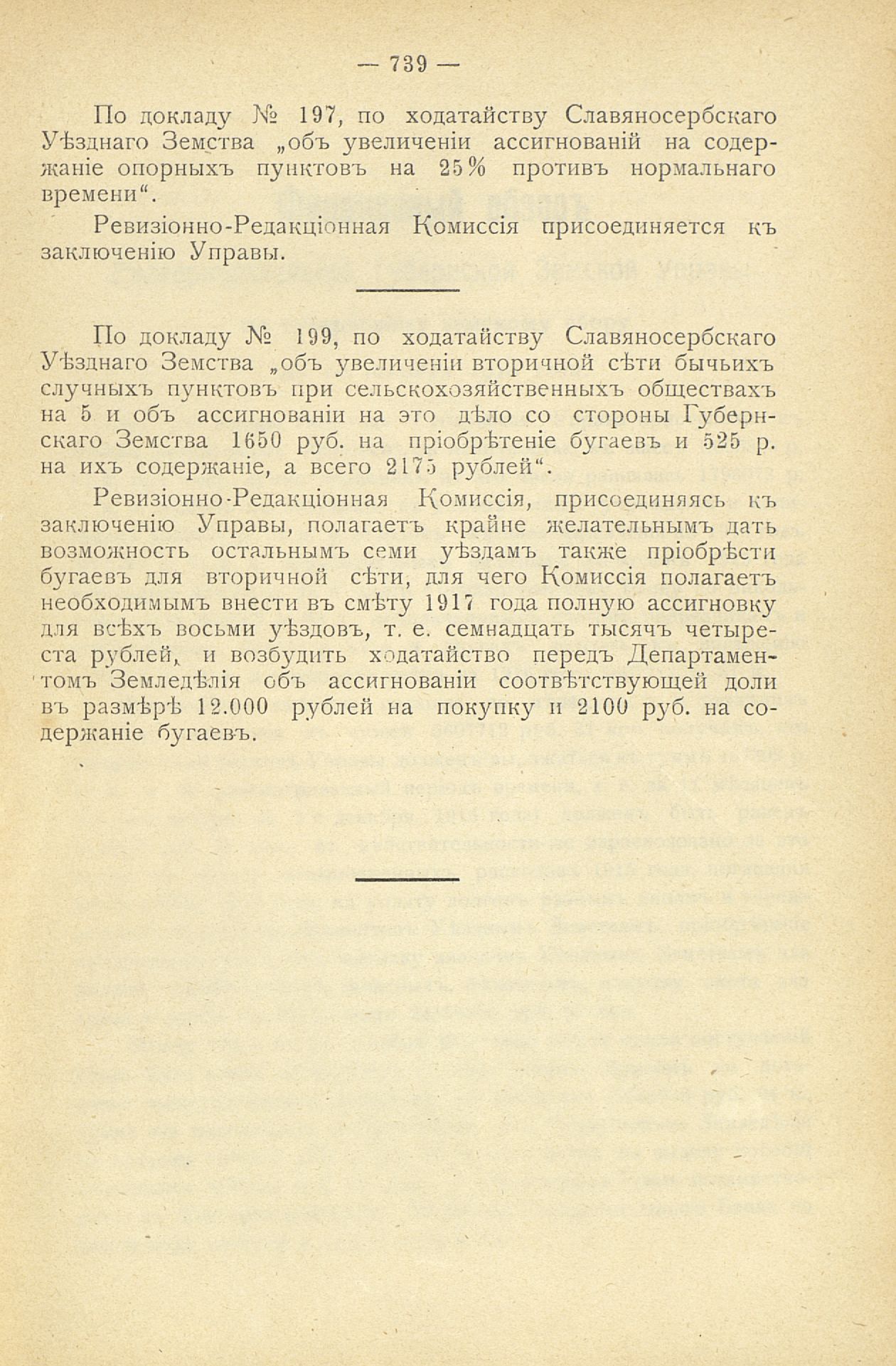 — 739 —

По докладу № 197, по ходатайству Славяносербскаго Уѣзднаго Земства „объ увеличеніи ассигнованій на содержаніе опорныхъ пунктовъ на 25% противъ нормальнаго времени“.

Ревизіонно-Редакціонная Комиссія присоединяется къ заключенію Управы.

По докладу № 199, по ходатайству Славяносербскаго Уѣзднаго Земства „объ увеличеніи вторичной сѣти бычьихъ случныхъ пунктовъ при сельскохозяйственныхъ обществахъ на 5 и объ ассигнованіи на это дѣло со стороны Губернскаго Земства 1650 руб. на пріобрѣтеніе бугаевъ и 525 р. на ихъ содержаніе, а всего 2175 рублей“.

Ревизіонно-Редакціонная Комиссія, присоединяясь къ заключенію Управы, полагаетъ крайне желательнымъ дать возможность остальнымъ семи уѣздамъ также пріобрѣсти бугаевъ для вторичной сѣти, для чего Комиссія полагаетъ необходимымъ внести въ смѣту 1917 года полную ассигновку для всѣхъ восьми уѣздовъ, т. е. семнадцать тысячъ четыреста рублей, и возбудить ходатайство передъ Департаментомъ Земледѣлія объ ассигнованіи соотвѣтствующей доли въ размѣрѣ 12.000 рублей на покупку и 2100 руб. на содержаніе бугаевъ.